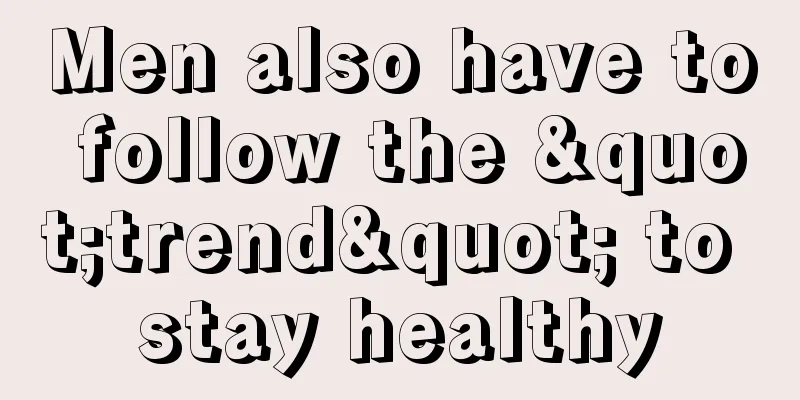 Men also have to follow the &quot;trend&quot; to stay healthy